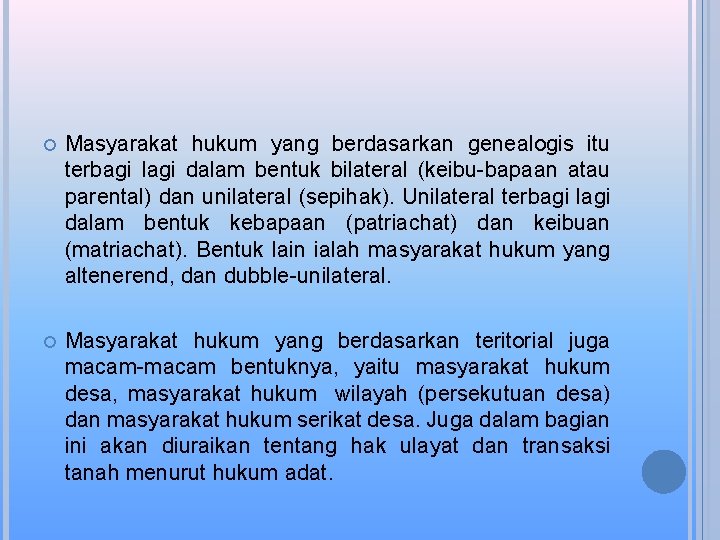 • Masyarakat hukum yang berdasarkan genealogis itu terbagi lagi dalam bentuk bilateral (keibu-bapaan atau parental) dan unilateral (sepihak). Unilateral terbagi lagi dalam bentuk kebapaan (patriachat) dan keibuan (matriachat). Bentuk lain ialah masyarakat hukum yang altenerend, dan dubble-unilateral.

• Masyarakat hukum yang berdasarkan teritorial juga macam-macam bentuknya, yaitu masyarakat hukum desa, masyarakat hukum wilayah (persekutuan desa) dan masyarakat hukum serikat desa. Juga dalam bagian ini akan diuraikan tentang hak ulayat dan transaksi tanah menurut hukum adat.